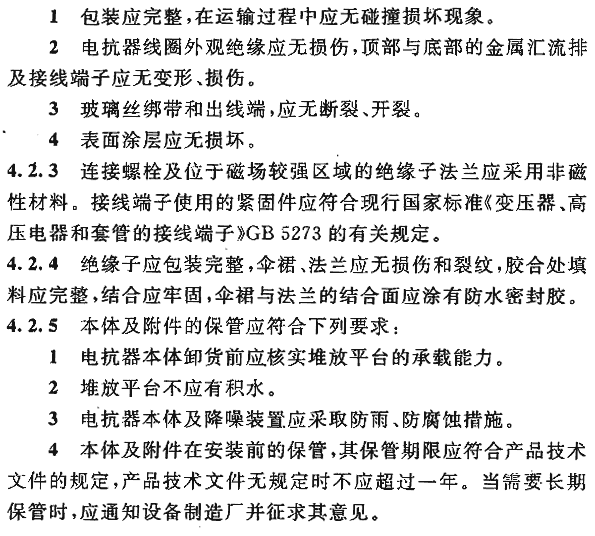 1 包装应完整，在运输过程中应无碰撞损坏现象。

2 电抗器线圈外观绝缘应无损伤，顶部与底部的金属汇流排及接线端子应无变形、损伤。

3 玻璃丝绑带和出线端，应无断裂、开裂。

4 表面涂层应无损坏。

4.2.3 连接螺栓及位于磁场较强区域的绝缘子法兰应采用非磁性材料。接线端子使用的紧固件应符合现行国家标准《变压器、高压电器和套管的接线端子》GB 5273 的有关规定。

4.2.4 绝缘子应包装完整，伞裙、法兰应无损伤和裂纹，胶合处填料应完整，结合应牢固，伞裙与法兰的结合面应涂有防水密封胶。

4.2.5 本体及附件的保管应符合下列要求：

1 电抗器本体卸货前应核实堆放平台的承载能力。

2 堆放平台不应有积水。

3 电抗器本体及降噪装置应采取防雨、防腐蚀措施。

4 本体及附件在安装前的保管，其保管期限应符合产品技术文件的规定，产品技术文件无规定时不应超过一年。当需要长期保管时，应通知设备制造厂并征求其意见。